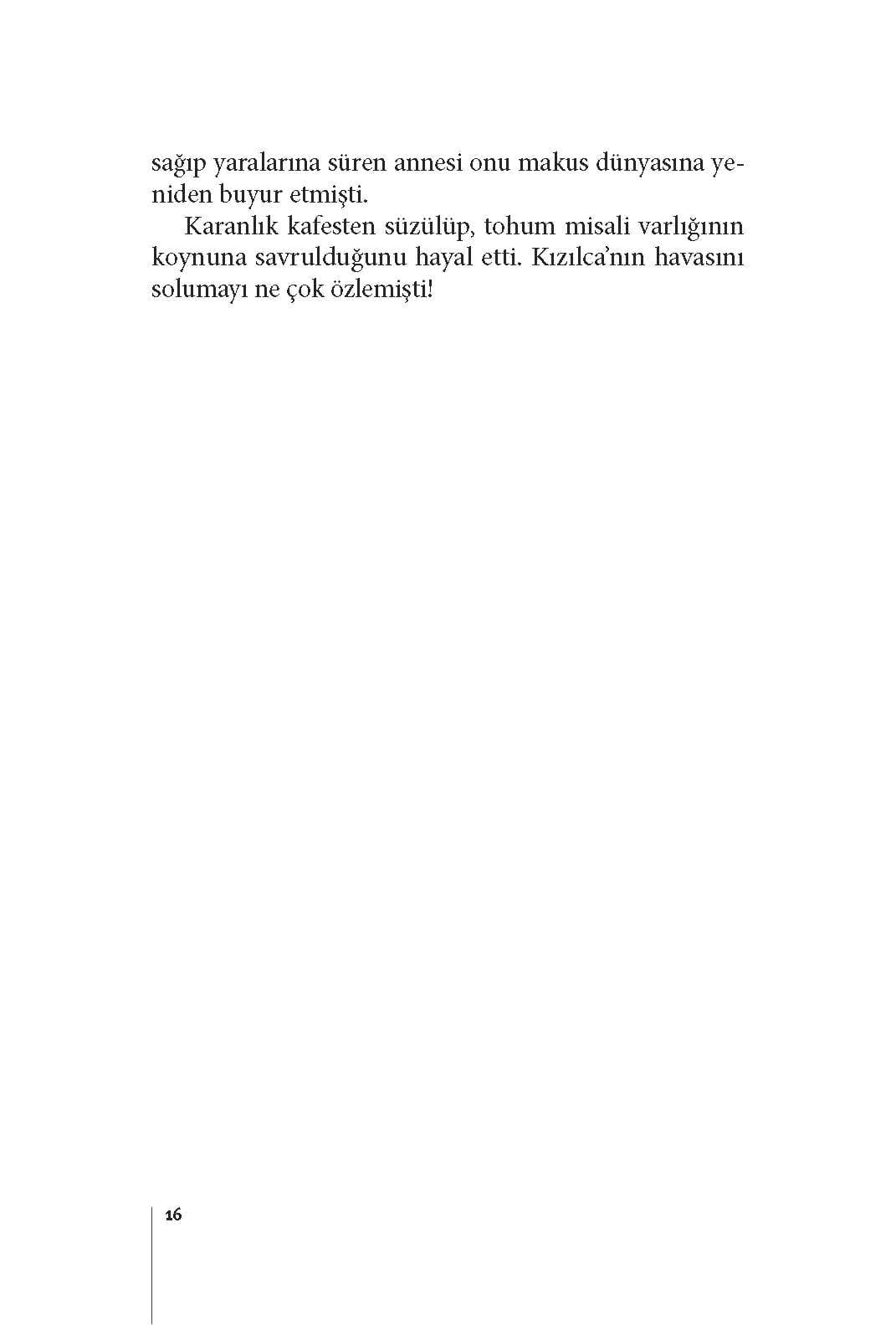 sağıp yaralarına süren annesi onu makus dünyasına yeniden buyur etmişti.

Karanlık kafesten süzülüp, tohum misali varlığının koynuna savrulduğunu hayal etti. Kızılca'nın havasını solumayı ne çok özlemişti!

16